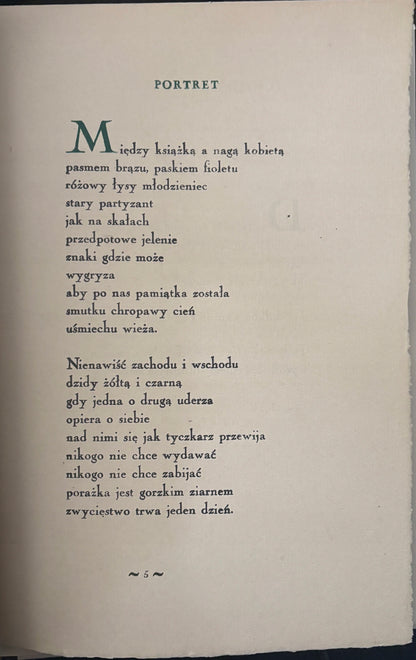 PORTRET

Między książką a nagą kobietą
pasmem brązu, paskiem fioletu
różowy łysy młodzieniec
stary partyzant
jak na skałach
przedpotowe jelenie
znaki gdzie może
wygryza
aby po nas pamiątka została
smutku chropawy cień
uśmiechu wieża.

Nienawiść zachodu i wschodu
dzidy żółtą i czarną
gdy jedna o drugą uderza
opiera o siebie
nad nimi się jak tyczkarz przewija
nikogo nie chce wydawać
nikogo nie chce zabijać
porażka jest gorzkim ziarnem
zwycięstwo trwa jeden dzień.

~ 5 ~